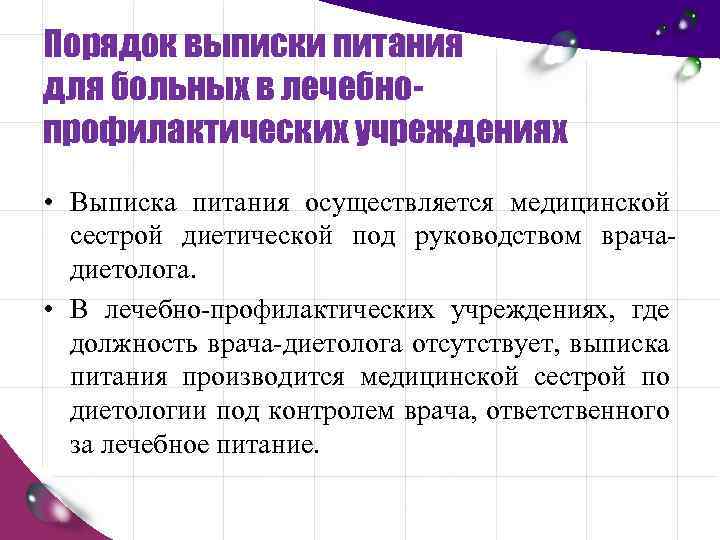 Порядок выписки питания для больных в лечебно-профилактических учреждениях

• Выписка питания осуществляется медицинской сестрой диетической под руководством врача-диетолога.

• В лечебно-профилактических учреждениях, где должность врача-диетолога отсутствует, выписка питания производится медицинской сестрой по диетологии под контролем врача, ответственного за лечебное питание.